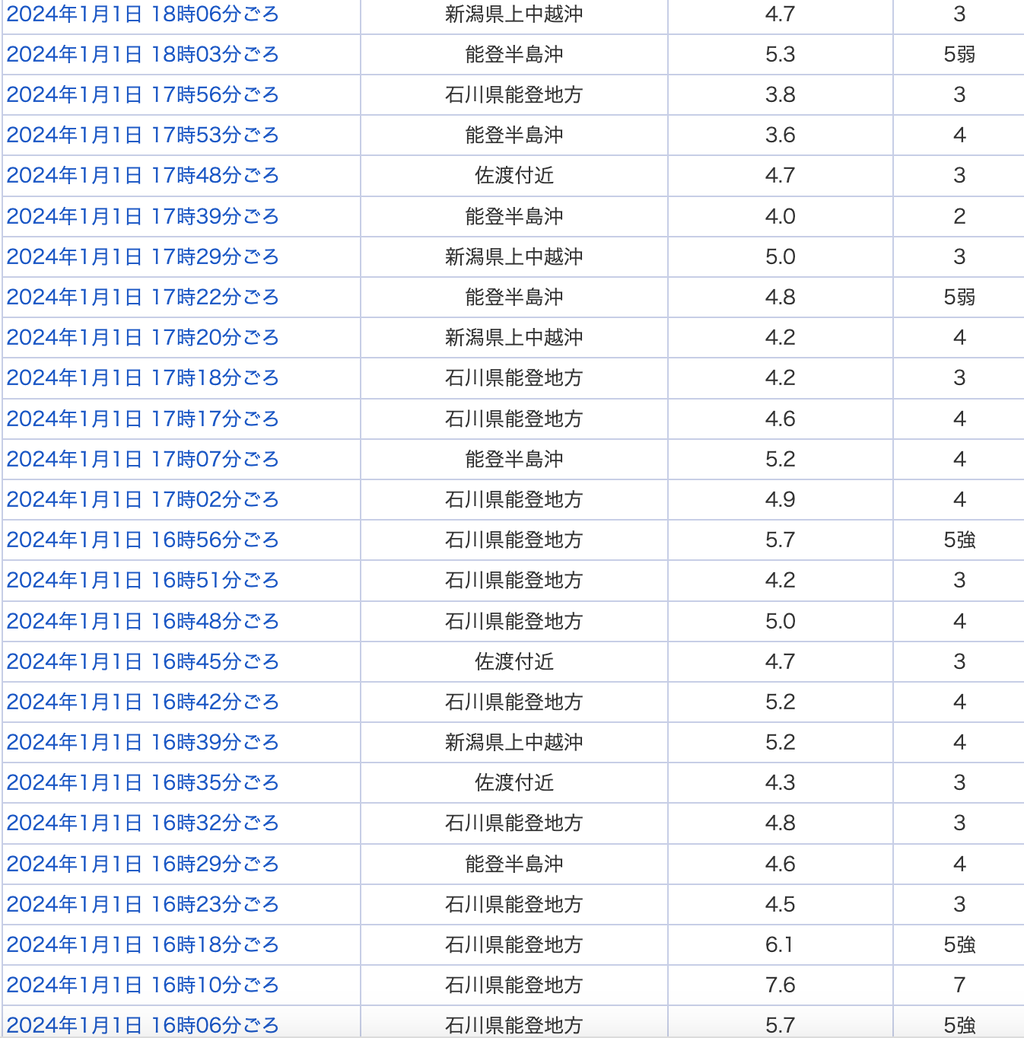 | | | | |
|---|---|---|---|
| 2024年1月1日 18時06分ごろ | 新潟県上中越沖 | 4.7 | 3 |
| 2024年1月1日 18時03分ごろ | 能登半島沖 | 5.3 | 5弱 |
| 2024年1月1日 17時56分ごろ | 石川県能登地方 | 3.8 | 3 |
| 2024年1月1日 17時53分ごろ | 能登半島沖 | 3.6 | 4 |
| 2024年1月1日 17時48分ごろ | 佐渡付近 | 4.7 | 3 |
| 2024年1月1日 17時39分ごろ | 能登半島沖 | 4.0 | 2 |
| 2024年1月1日 17時29分ごろ | 新潟県上中越沖 | 5.0 | 3 |
| 2024年1月1日 17時22分ごろ | 能登半島沖 | 4.8 | 5弱 |
| 2024年1月1日 17時20分ごろ | 新潟県上中越沖 | 4.2 | 4 |
| 2024年1月1日 17時18分ごろ | 石川県能登地方 | 4.2 | 3 |
| 2024年1月1日 17時17分ごろ | 石川県能登地方 | 4.6 | 4 |
| 2024年1月1日 17時07分ごろ | 能登半島沖 | 5.2 | 4 |
| 2024年1月1日 17時02分ごろ | 石川県能登地方 | 4.9 | 4 |
| 2024年1月1日 16時56分ごろ | 石川県能登地方 | 5.7 | 5強 |
| 2024年1月1日 16時51分ごろ | 石川県能登地方 | 4.2 | 3 |
| 2024年1月1日 16時48分ごろ | 石川県能登地方 | 5.0 | 4 |
| 2024年1月1日 16時45分ごろ | 佐渡付近 | 4.7 | 3 |
| 2024年1月1日 16時42分ごろ | 石川県能登地方 | 5.2 | 4 |
| 2024年1月1日 16時39分ごろ | 新潟県上中越沖 | 5.2 | 4 |
| 2024年1月1日 16時35分ごろ | 佐渡付近 | 4.3 | 3 |
| 2024年1月1日 16時32分ごろ | 石川県能登地方 | 4.8 | 3 |
| 2024年1月1日 16時29分ごろ | 能登半島沖 | 4.6 | 4 |
| 2024年1月1日 16時23分ごろ | 石川県能登地方 | 4.5 | 3 |
| 2024年1月1日 16時18分ごろ | 石川県能登地方 | 6.1 | 5強 |
| 2024年1月1日 16時10分ごろ | 石川県能登地方 | 7.6 | 7 |
| 2024年1月1日 16時06分ごろ | 石川県能登地方 | 5.7 | 5強 |